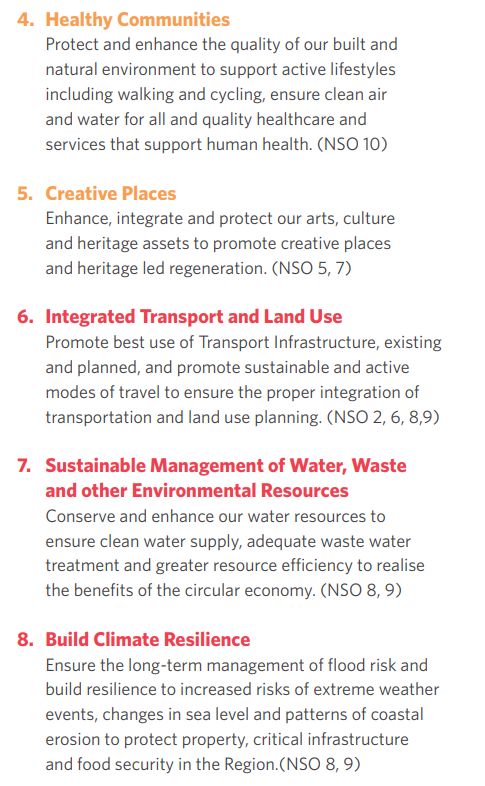 4. Healthy Communities
Protect and enhance the quality of our built and natural environment to support active lifestyles including walking and cycling, ensure clean air and water for all and quality healthcare and services that support human health. (NSO 10)

5. Creative Places
Enhance, integrate and protect our arts, culture and heritage assets to promote creative places and heritage led regeneration. (NSO 5, 7)

6. Integrated Transport and Land Use
Promote best use of Transport Infrastructure, existing and planned, and promote sustainable and active modes of travel to ensure the proper integration of transportation and land use planning. (NSO 2, 6, 8,9)

7. Sustainable Management of Water, Waste and other Environmental Resources
Conserve and enhance our water resources to ensure clean water supply, adequate waste water treatment and greater resource efficiency to realise the benefits of the circular economy. (NSO 8, 9)

8. Build Climate Resilience
Ensure the long-term management of flood risk and build resilience to increased risks of extreme weather events, changes in sea level and patterns of coastal erosion to protect property, critical infrastructure and food security in the Region.(NSO 8, 9)